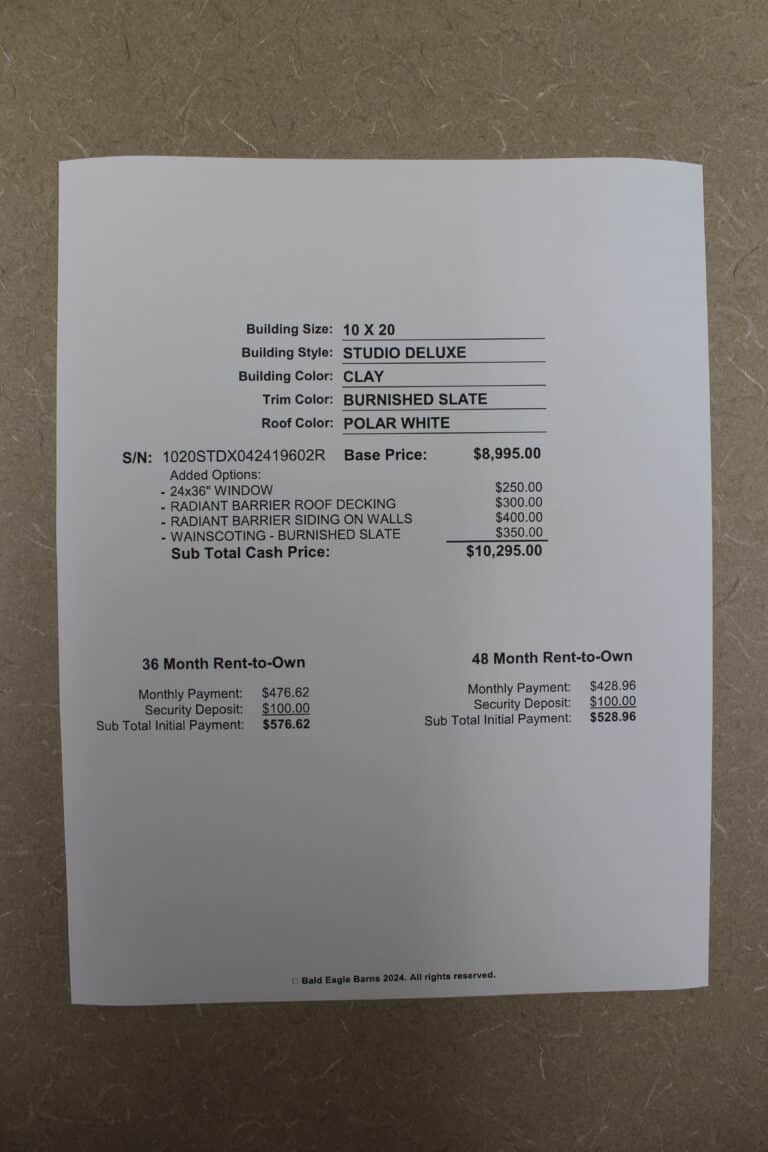 Building Size: 10 X 20
Building Style: STUDIO DELUXE
Building Color: CLAY
Trim Color: BURNISHED SLATE
Roof Color: POLAR WHITE

S/N: 1020STDX042419602R Base Price: $8,995.00
Added Options:
- 24x36" WINDOW $250.00
- RADIANT BARRIER ROOF DECKING $300.00
- RADIANT BARRIER SIDING ON WALLS $400.00
- WAINSCOTING - BURNISHED SLATE $350.00
Sub Total Cash Price: $10,295.00

36 Month Rent-to-Own

Monthly Payment: $476.62
Security Deposit: $100.00
Sub Total Initial Payment: $576.62

48 Month Rent-to-Own

Monthly Payment: $428.96
Security Deposit: $100.00
Sub Total Initial Payment: $528.96

© Bald Eagle Barns 2024. All rights reserved.